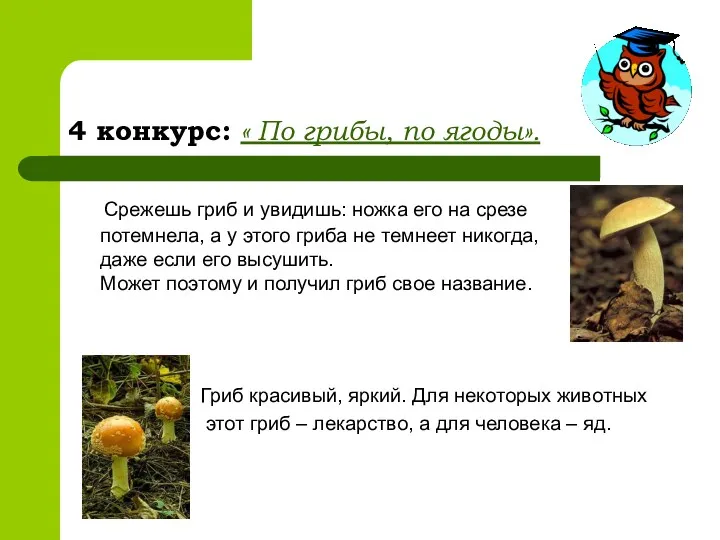 4 конкурс: « По грибы, по ягоды».

Срежешь гриб и увидишь: ножка его на срезе потемнела, а у этого гриба не темнеет никогда, даже если его высушить.
Может поэтому и получил гриб свое название.

Гриб красивый, яркий. Для некоторых животных этот гриб – лекарство, а для человека – яд.